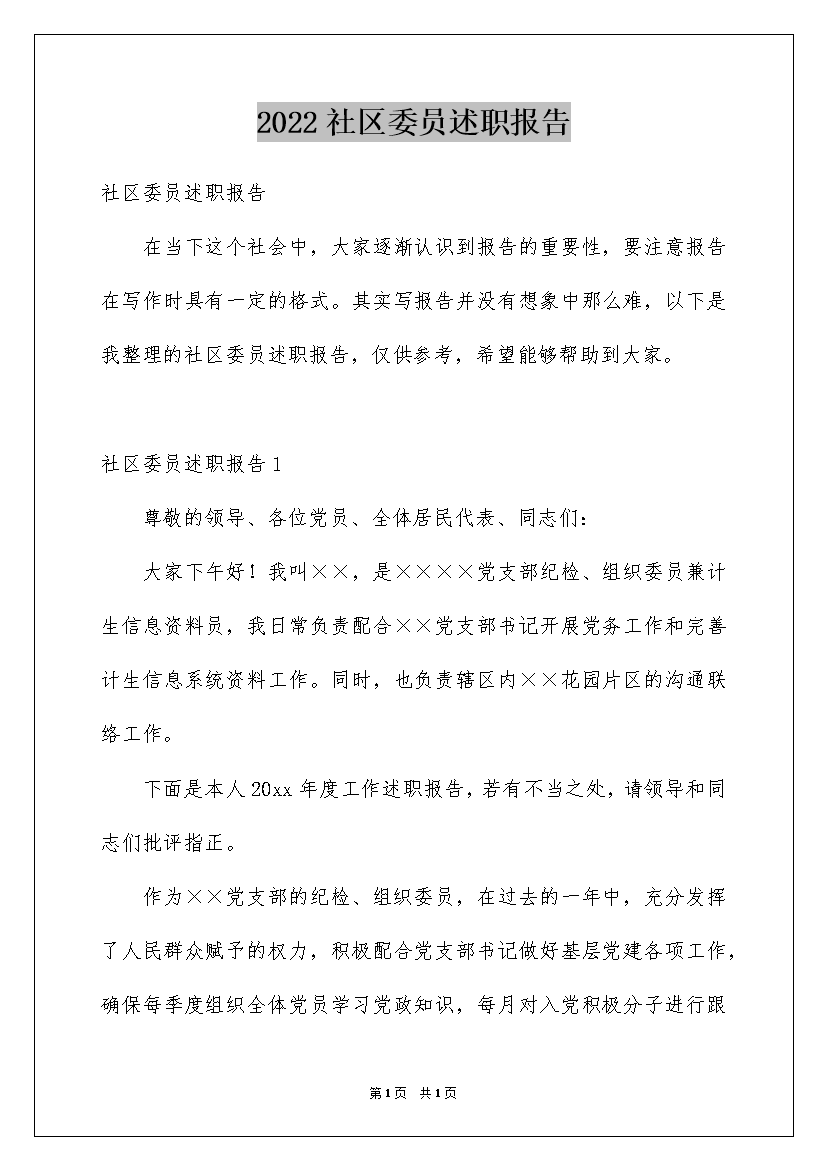 2022社区委员述职报告

社区委员述职报告

在当下这个社会中，大家逐渐认识到报告的重要性，要注意报告在写作时具有一定的格式。其实写报告并没有想象中那么难，以下是我整理的社区委员述职报告，仅供参考，希望能够帮助到大家。

社区委员述职报告1

尊敬的领导、各位党员、全体居民代表、同志们：

大家下午好！我叫××，是××××党支部纪检、组织委员兼计生信息资料员，我日常负责配合××党支部书记开展党务工作和完善计生信息系统资料工作。同时，也负责辖区内××花园片区的沟通联络工作。

下面是本人20xx年度工作述职报告，若有不当之处，请领导和同志们批评指正。

作为××党支部的纪检、组织委员，在过去的一年中，充分发挥了人民群众赋予的权力，积极配合党支部书记做好基层党建各项工作，确保每季度组织全体党员学习党政知识，每月对入党积极分子进行跟

第1页 共1页